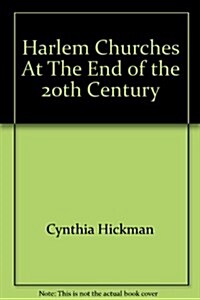 Harlem Churches At The End of the 20th Century

Cynthia Hickman

Note: This is not the actual book cover